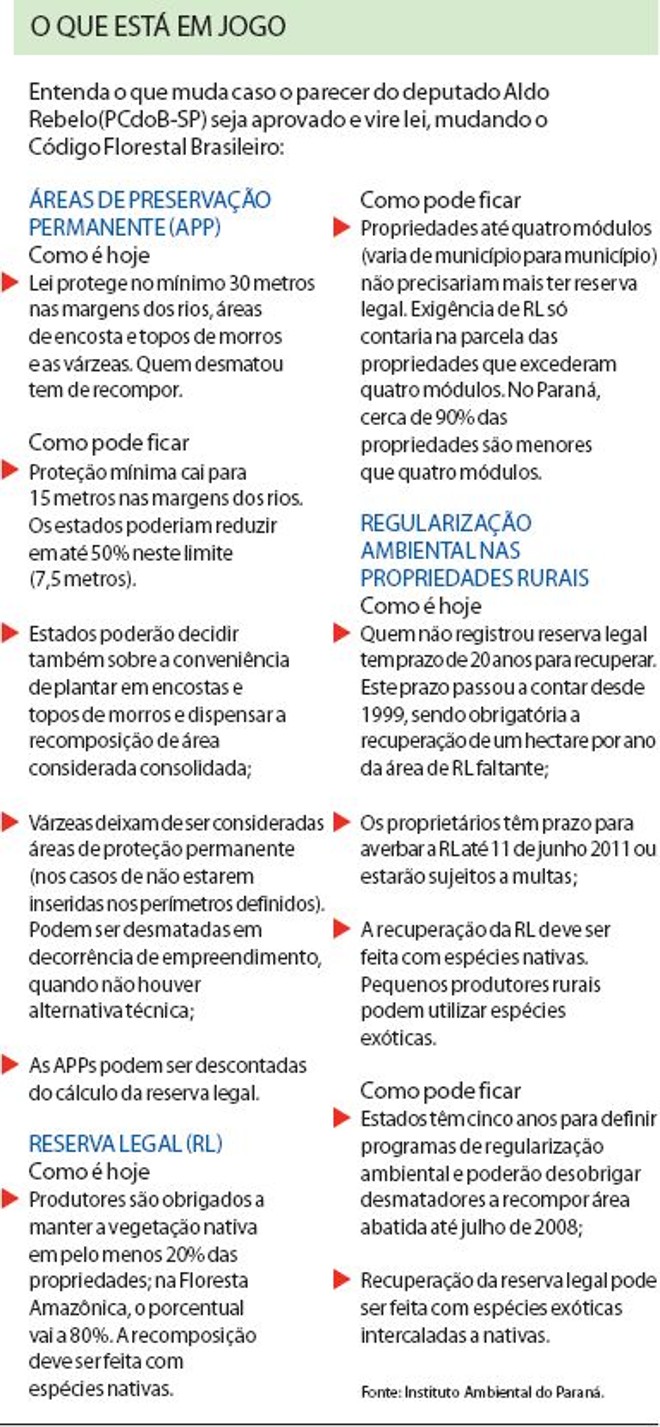 O QUE ESTÁ EM JOGO

Entenda o que muda caso o parecer do deputado Aldo Rebelo(PCdoB-SP) seja aprovado e vire lei, mudando o Código Florestal Brasileiro:

ÁREAS DE PRESERVAÇÃO PERMANENTE (APP)
Como é hoje
Lei protege no mínimo 30 metros nas margens dos rios, áreas de encosta e topos de morros e as várzeas. Quem desmatou tem de recompor.

Como pode ficar
Proteção mínima cai para 15 metros nas margens dos rios. Os estados poderiam reduzir em até 50% neste limite (7,5 metros).

Estados poderão decidir também sobre a conveniência de plantar em encostas e topos de morros e dispensar a recomposição de área considerada consolidada;

Várzeas deixam de ser consideradas áreas de proteção permanente (nos casos de não estarem inseridas nos perímetros definidos). Podem ser desmatadas em decorrência de empreendimento, quando não houver alternativa técnica;

As APPs podem ser descontadas do cálculo da reserva legal.

RESERVA LEGAL (RL)
Como é hoje
Produtores são obrigados a manter a vegetação nativa em pelo menos 20% das propriedades; na Floresta Amazônica, o porcentual vai a 80%. A recomposição deve ser feita com espécies nativas.

Como pode ficar
Propriedades até quatro módulos (varia de município para município) não precisariam mais ter reserva legal. Exigência de RL só contaria na parcela das propriedades que excederam quatro módulos. No Paraná, cerca de 90% das propriedades são menores que quatro módulos.

REGULARIZAÇÃO AMBIENTAL NAS PROPRIEDADES RURAIS
Como é hoje
Quem não registrou reserva legal tem prazo de 20 anos para recuperar. Este prazo passou a contar desde 1999, sendo obrigatória a recuperação de um hectare por ano da área de RL faltante;

Os proprietários têm prazo para averbar a RL até 11 de junho 2011 ou estarão sujeitos a multas;

A recuperação da RL deve ser feita com espécies nativas. Pequenos produtores rurais podem utilizar espécies exóticas.

Como pode ficar
Estados têm cinco anos para definir programas de regularização ambiental e poderão desobrigar desmatadores a recompor área abatida até julho de 2008;

Recuperação da reserva legal pode ser feita com espécies exóticas intercaladas a nativas.

Fonte: Instituto Ambiental do Paraná.